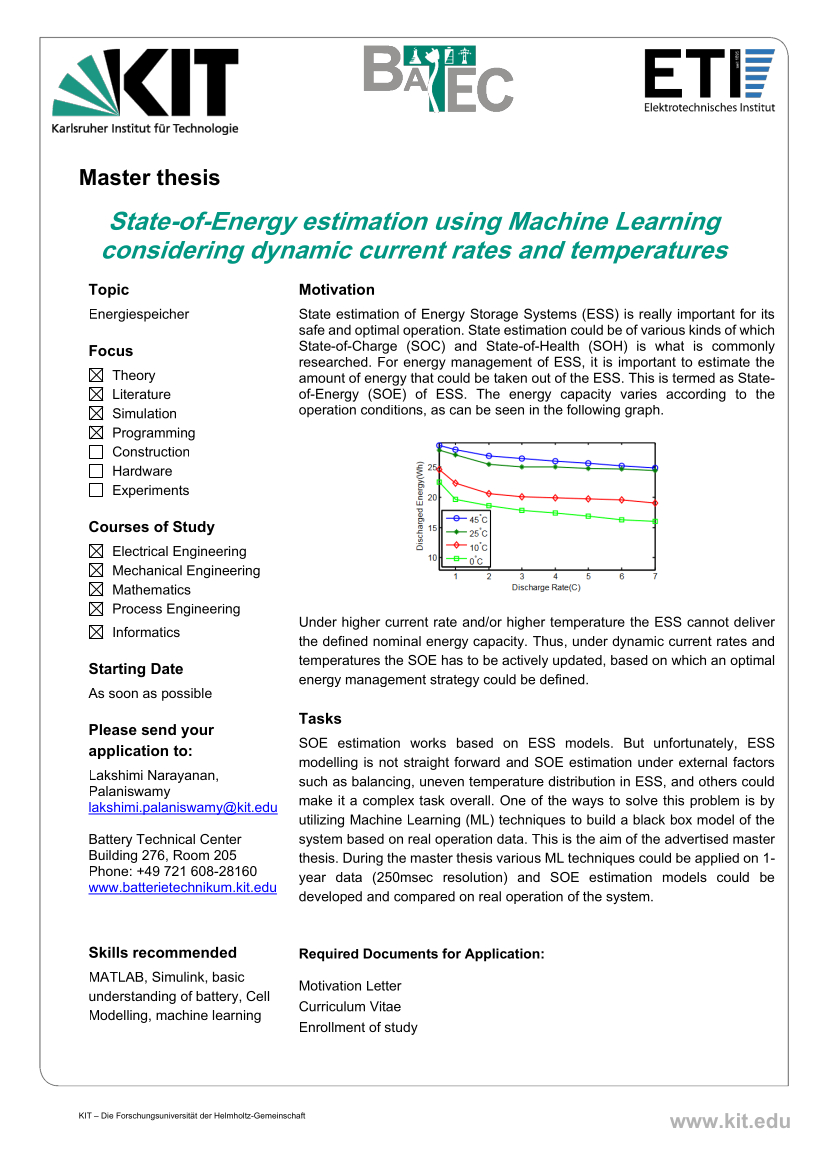 KIT
Karlsruher Institut für Technologie

BATEC

ETI
Elektrotechnisches Institut

Master thesis

State-of-Energy estimation using Machine Learning considering dynamic current rates and temperatures

Topic
Energiespeicher

Focus
☒ Theory
☒ Literature
☒ Simulation
☒ Programming
☐ Construction
☐ Hardware
☐ Experiments

Courses of Study
☒ Electrical Engineering
☒ Mechanical Engineering
☒ Mathematics
☒ Process Engineering
☒ Informatics

Starting Date
As soon as possible

Please send your application to:
Lakshimi Narayanan, Palaniswamy
lakshimi.palaniswamy@kit.edu

Battery Technical Center
Building 276, Room 205
Phone: +49 721 608-28160
www.batterietechnikum.kit.edu

Skills recommended
MATLAB, Simulink, basic understanding of battery, Cell Modelling, machine learning

Motivation
State estimation of Energy Storage Systems (ESS) is really important for its safe and optimal operation. State estimation could be of various kinds of which State-of-Charge (SOC) and State-of-Health (SOH) is what is commonly researched. For energy management of ESS, it is important to estimate the amount of energy that could be taken out of the ESS. This is termed as State-of-Energy (SOE) of ESS. The energy capacity varies according to the operation conditions, as can be seen in the following graph.

Discharged Energy(Wh)
25
20
15
10
45°C
25°C
10°C
0°C
1 2 3 4 5 6 7
Discharge Rate(C)

Under higher current rate and/or higher temperature the ESS cannot deliver the defined nominal energy capacity. Thus, under dynamic current rates and temperatures the SOE has to be actively updated, based on which an optimal energy management strategy could be defined.

Tasks
SOE estimation works based on ESS models. But unfortunately, ESS modelling is not straight forward and SOE estimation under external factors such as balancing, uneven temperature distribution in ESS, and others could make it a complex task overall. One of the ways to solve this problem is by utilizing Machine Learning (ML) techniques to build a black box model of the system based on real operation data. This is the aim of the advertised master thesis. During the master thesis various ML techniques could be applied on 1-year data (250msec resolution) and SOE estimation models could be developed and compared on real operation of the system.

Required Documents for Application:
Motivation Letter
Curriculum Vitae
Enrollment of study

KIT – Die Forschungsuniversität der Helmholtz-Gemeinschaft
www.kit.edu